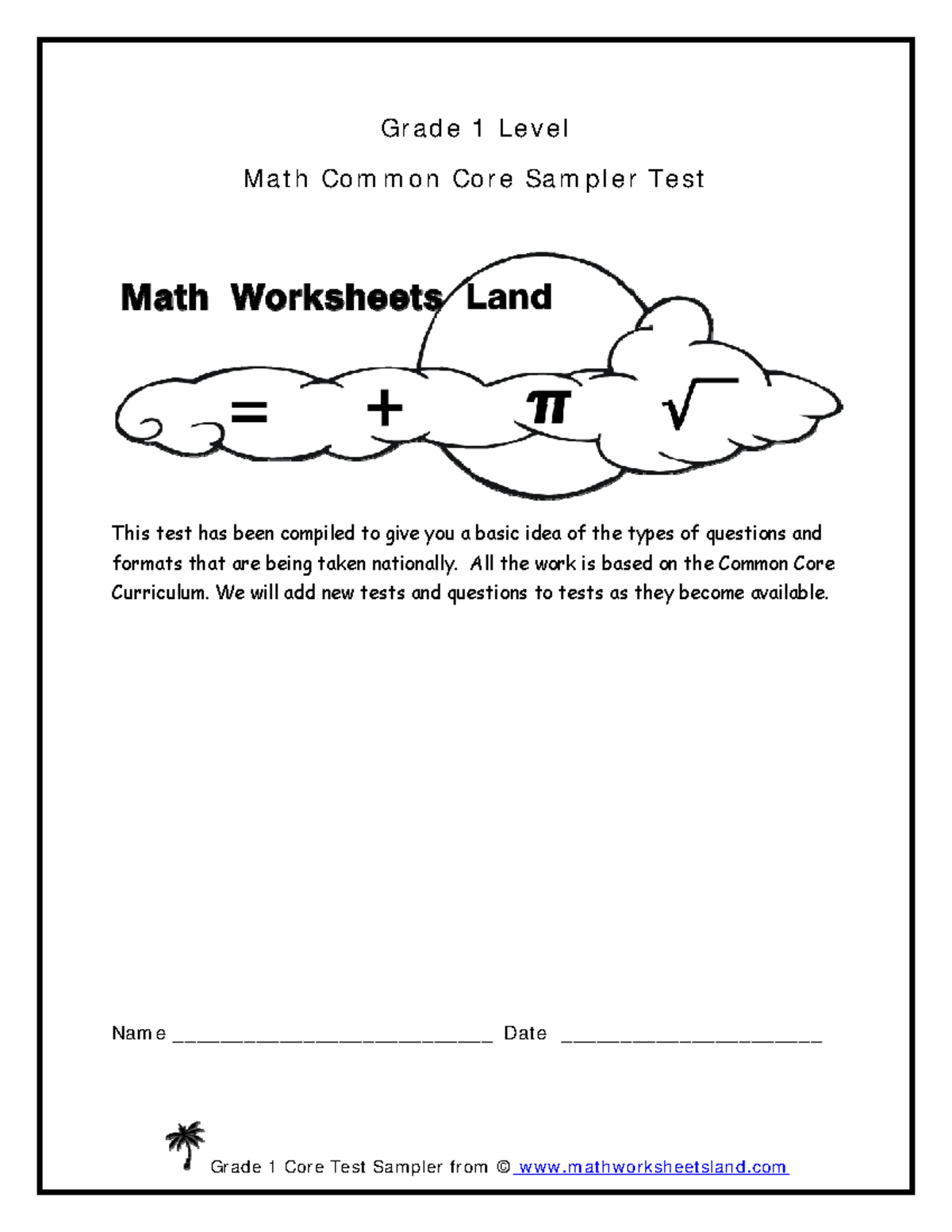 Grade 1 Level

Math Common Core Sampler Test

Math Worksheets Land

$=$ $+$ $\pi$ $\sqrt{\ }$

This test has been compiled to give you a basic idea of the types of questions and formats that are being taken nationally. All the work is based on the Common Core Curriculum. We will add new tests and questions to tests as they become available.

Name ___________________________ Date ______________________

Grade 1 Core Test Sampler from © www.mathworksheetsland.com